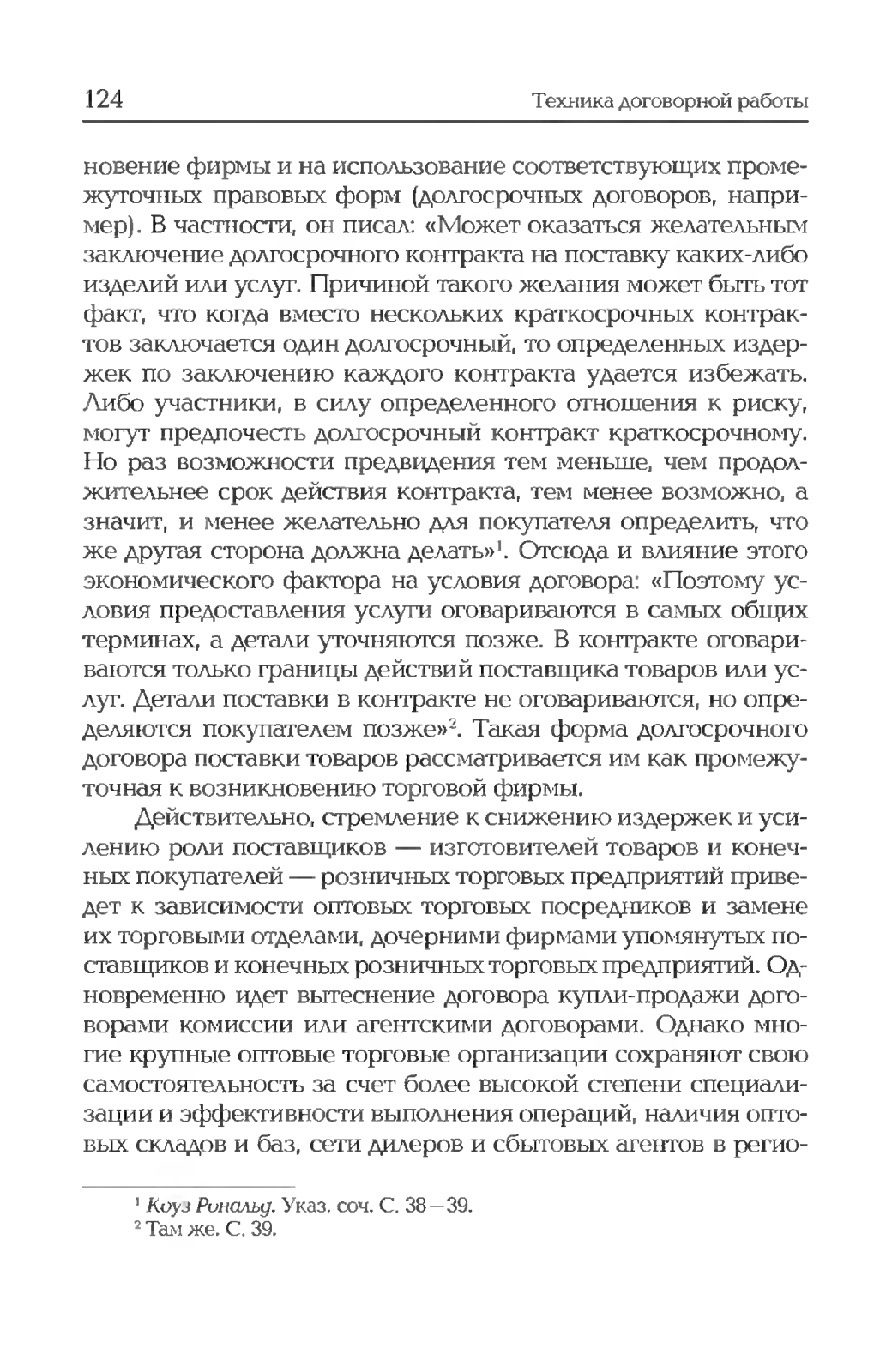 124 Техника договорной работы

новение фирмы и на использование соответствующих промежуточных правовых форм (долгосрочных договоров, например). В частности, он писал: «Может оказаться желательным заключение долгосрочного контракта на поставку каких-либо изделий или услуг. Причиной такого желания может быть тот факт, что когда вместо нескольких краткосрочных контрактов заключается один долгосрочный, то определенных издержек по заключению каждого контракта удается избежать. Либо участники, в силу определенного отношения к риску, могут предпочесть долгосрочный контракт краткосрочному. Но раз возможности предвидения тем меньше, чем продолжительнее срок действия контракта, тем менее возможно, а значит, и менее желательно для покупателя определить, что же другая сторона должна делать»$^1$. Отсюда и влияние этого экономического фактора на условия договора: «Поэтому условия предоставления услуги оговариваются в самых общих терминах, а детали уточняются позже. В контракте оговариваются только границы действий поставщика товаров или услуг. Детали поставки в контракте не оговариваются, но определяются покупателем позже»$^2$. Такая форма долгосрочного договора поставки товаров рассматривается им как промежуточная к возникновению торговой фирмы.

Действительно, стремление к снижению издержек и усилению роли поставщиков — изготовителей товаров и конечных покупателей — розничных торговых предприятий приведет к зависимости оптовых торговых посредников и замене их торговыми отделами, дочерними фирмами упомянутых поставщиков и конечных розничных торговых предприятий. Одновременно идет вытеснение договора купли-продажи договорами комиссии или агентскими договорами. Однако многие крупные оптовые торговые организации сохраняют свою самостоятельность за счет более высокой степени специализации и эффективности выполнения операций, наличия оптовых складов и баз, сети дилеров и сбытовых агентов в регио-

$^1$ Коуз Рональд. Указ. соч. С. 38—39.
$^2$ Там же. С. 39.